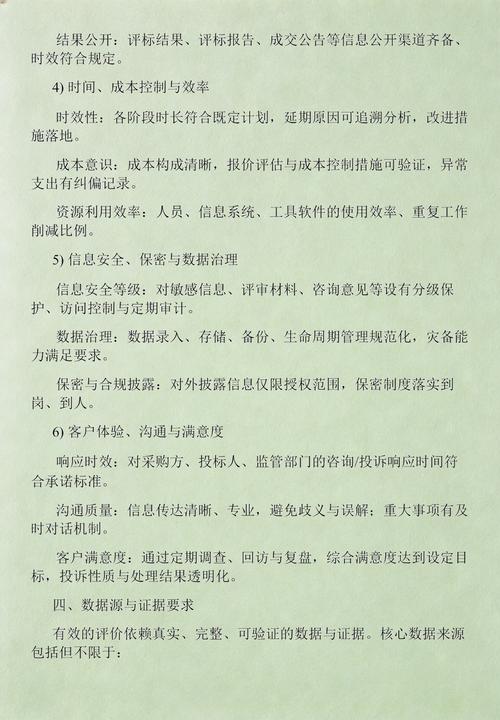 结果公开：评标结果、评标报告、成交公告等信息公开渠道齐备、时效符合规定。

4) 时间、成本控制与效率

时效性：各阶段时长符合既定计划，延期原因可追溯分析，改进措施落地。

成本意识：成本构成清晰，报价评估与成本控制措施可验证，异常支出有纠偏记录。

资源利用效率：人员、信息系统、工具软件的使用效率、重复工作削减比例。

5) 信息安全、保密与数据治理

信息安全等级：对敏感信息、评审材料、咨询意见等设有分级保护、访问控制与定期审计。

数据治理：数据录入、存储、备份、生命周期管理规范化，灾备能力满足要求。

保密与合规披露：对外披露信息仅限授权范围，保密制度落实到岗、到人。

6) 客户体验、沟通与满意度

响应时效：对采购方、投标人、监管部门的咨询/投诉响应时间符合承诺标准。

沟通质量：信息传达清晰、专业，避免歧义与误解；重大事项有及时对话机制。

客户满意度：通过定期调查、回访与复盘，综合满意度达到设定目标，投诉性质与处理结果透明化。

四、数据源与证据要求

有效的评价依赖真实、完整、可验证的数据与证据。核心数据来源包括但不限于：